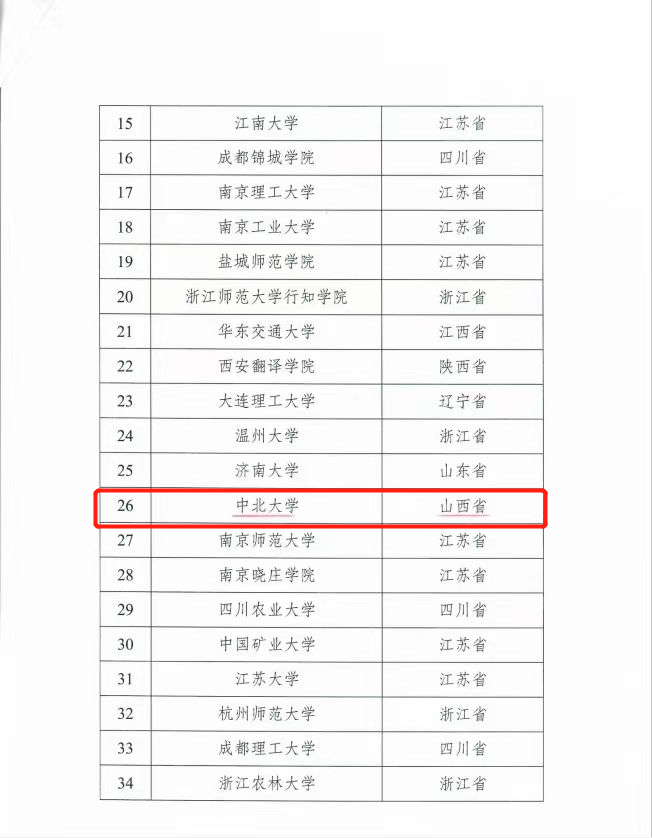 | 15 | 江南大学 | 江苏省 |
|---|---|---|
| 16 | 成都锦城学院 | 四川省 |
| 17 | 南京理工大学 | 江苏省 |
| 18 | 南京工业大学 | 江苏省 |
| 19 | 盐城师范学院 | 江苏省 |
| 20 | 浙江师范大学行知学院 | 浙江省 |
| 21 | 华东交通大学 | 江西省 |
| 22 | 西安翻译学院 | 陕西省 |
| 23 | 大连理工大学 | 辽宁省 |
| 24 | 温州大学 | 浙江省 |
| 25 | 济南大学 | 山东省 |
| 26 | 中北大学 | 山西省 |
| 27 | 南京师范大学 | 江苏省 |
| 28 | 南京晓庄学院 | 江苏省 |
| 29 | 四川农业大学 | 四川省 |
| 30 | 中国矿业大学 | 江苏省 |
| 31 | 江苏大学 | 江苏省 |
| 32 | 杭州师范大学 | 浙江省 |
| 33 | 成都理工大学 | 四川省 |
| 34 | 浙江农林大学 | 浙江省 |